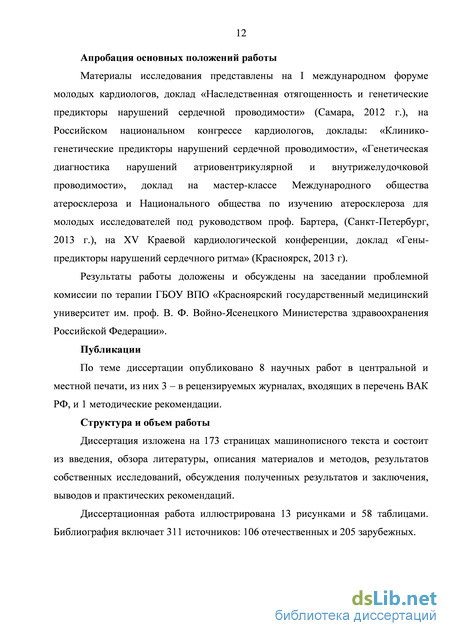 12

Апробация основных положений работы

Материалы исследования представлены на I международном форуме молодых кардиологов, доклад «Наследственная отягощенность и генетические предикторы нарушений сердечной проводимости» (Самара, 2012 г.), на Российском национальном конгрессе кардиологов, доклады: «Клинико-генетические предикторы нарушений сердечной проводимости», «Генетическая диагностика нарушений атриовентрикулярной и внутрижелудочковой проводимости», доклад на мастер-классе Международного общества атеросклероза и Национального общества по изучению атеросклероза для молодых исследователей под руководством проф. Бартера, (Санкт-Петербург, 2013 г.), на XV Краевой кардиологической конференции, доклад «Гены-предикторы нарушений сердечного ритма» (Красноярск, 2013 г).

Результаты работы доложены и обсуждены на заседании проблемной комиссии по терапии ГБОУ ВПО «Красноярский государственный медицинский университет им. проф. В. Ф. Войно-Ясенецкого Министерства здравоохранения Российской Федерации».

Публикации

По теме диссертации опубликовано 8 научных работ в центральной и местной печати, из них 3 – в рецензируемых журналах, входящих в перечень ВАК РФ, и 1 методические рекомендации.

Структура и объем работы

Диссертация изложена на 173 страницах машинописного текста и состоит из введения, обзора литературы, описания материалов и методов, результатов собственных исследований, обсуждения полученных результатов и заключения, выводов и практических рекомендаций.

Диссертационная работа иллюстрирована 13 рисунками и 58 таблицами. Библиография включает 311 источников: 106 отечественных и 205 зарубежных.

dsLib.net
библиотека диссертаций